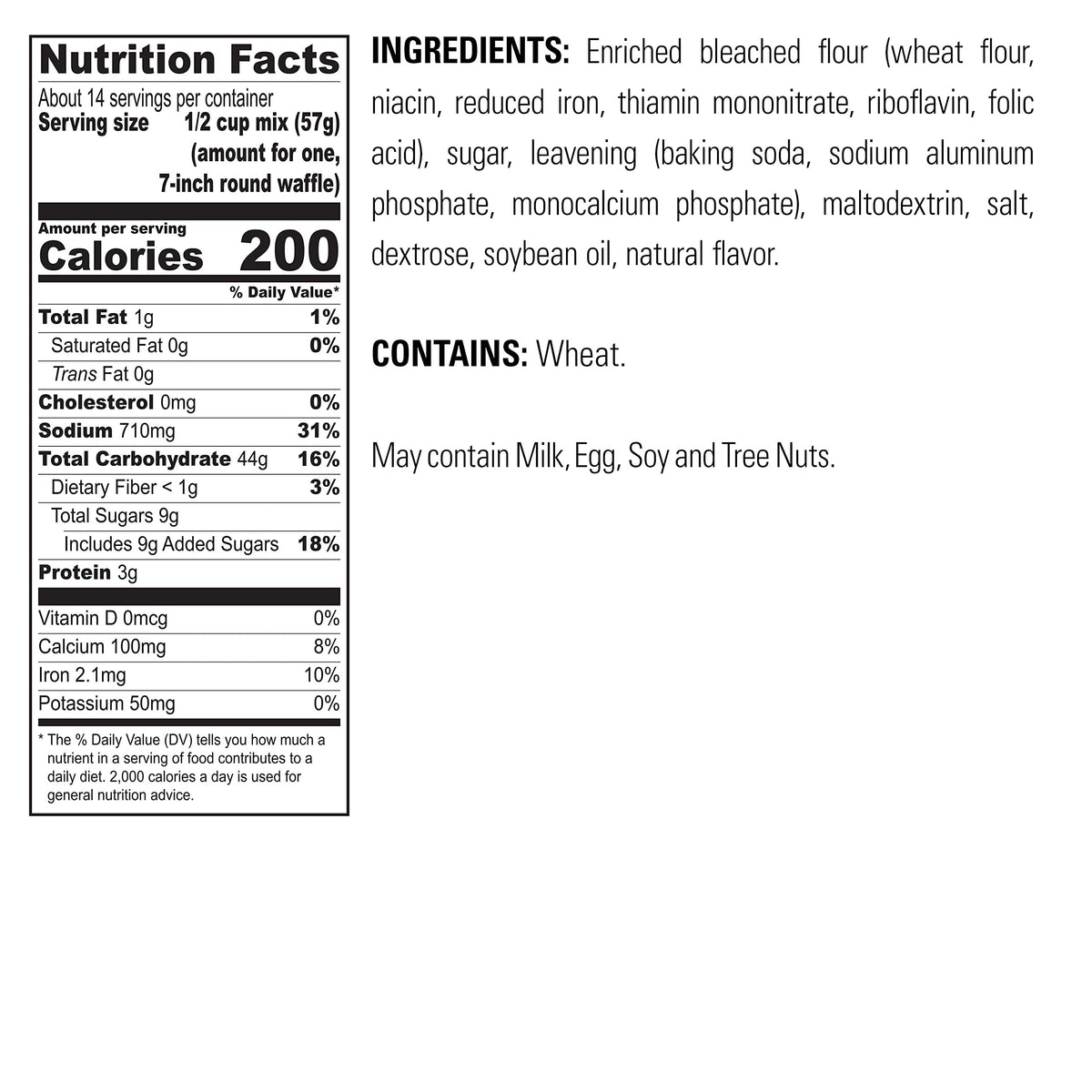 Nutrition Facts
About 14 servings per container
Serving size 1/2 cup mix (57g)
(amount for one, 7-inch round waffle)

Amount per serving
Calories 200

% Daily Value*
Total Fat 1g 1%
Saturated Fat 0g 0%
Trans Fat 0g
Cholesterol 0mg 0%
Sodium 710mg 31%
Total Carbohydrate 44g 16%
Dietary Fiber < 1g 3%
Total Sugars 9g
Includes 9g Added Sugars 18%
Protein 3g

Vitamin D 0mcg 0%
Calcium 100mg 8%
Iron 2.1mg 10%
Potassium 50mg 0%

* The % Daily Value (DV) tells you how much a nutrient in a serving of food contributes to a daily diet. 2,000 calories a day is used for general nutrition advice.

INGREDIENTS: Enriched bleached flour (wheat flour, niacin, reduced iron, thiamin mononitrate, riboflavin, folic acid), sugar, leavening (baking soda, sodium aluminum phosphate, monocalcium phosphate), maltodextrin, salt, dextrose, soybean oil, natural flavor.

CONTAINS: Wheat.

May contain Milk, Egg, Soy and Tree Nuts.